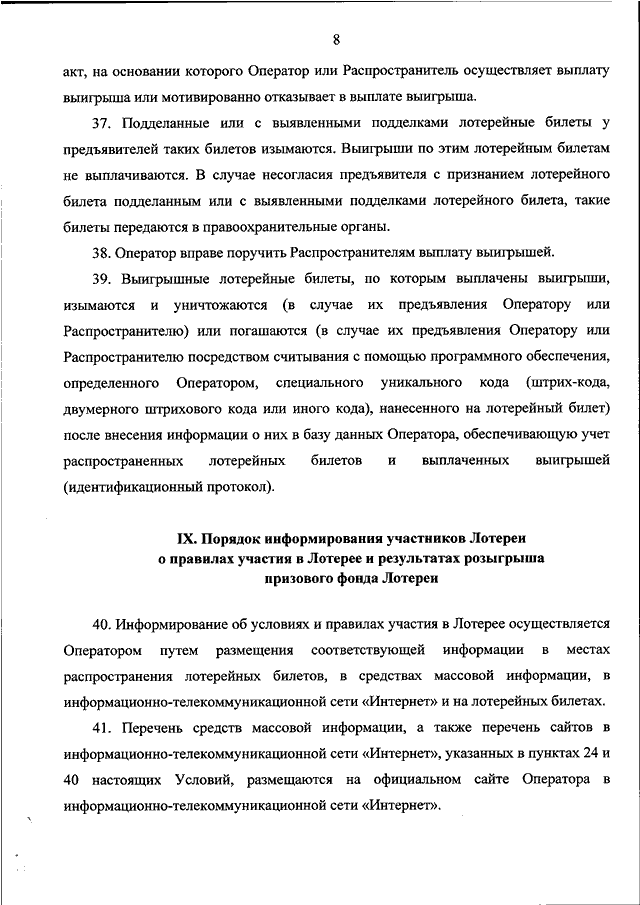 8

акт, на основании которого Оператор или Распространитель осуществляет выплату выигрыша или мотивированно отказывает в выплате выигрыша.

37. Подделанные или с выявленными подделками лотерейные билеты у предъявителей таких билетов изымаются. Выигрыши по этим лотерейным билетам не выплачиваются. В случае несогласия предъявителя с признанием лотерейного билета подделанным или с выявленными подделками лотерейного билета, такие билеты передаются в правоохранительные органы.

38. Оператор вправе поручить Распространителям выплату выигрышей.

39. Выигрышные лотерейные билеты, по которым выплачены выигрыши, изымаются и уничтожаются (в случае их предъявления Оператору или Распространителю) или погашаются (в случае их предъявления Оператору или Распространителю посредством считывания с помощью программного обеспечения, определенного Оператором, специального уникального кода (штрих-кода, двумерного штрихового кода или иного кода), нанесенного на лотерейный билет) после внесения информации о них в базу данных Оператора, обеспечивающую учет распространенных лотерейных билетов и выплаченных выигрышей (идентификационный протокол).

IX. Порядок информирования участников Лотереи о правилах участия в Лотерее и результатах розыгрыша призового фонда Лотереи

40. Информирование об условиях и правилах участия в Лотерее осуществляется Оператором путем размещения соответствующей информации в местах распространения лотерейных билетов, в средствах массовой информации, в информационно-телекоммуникационной сети «Интернет» и на лотерейных билетах.

41. Перечень средств массовой информации, а также перечень сайтов в информационно-телекоммуникационной сети «Интернет», указанных в пунктах 24 и 40 настоящих Условий, размещаются на официальном сайте Оператора в информационно-телекоммуникационной сети «Интернет».